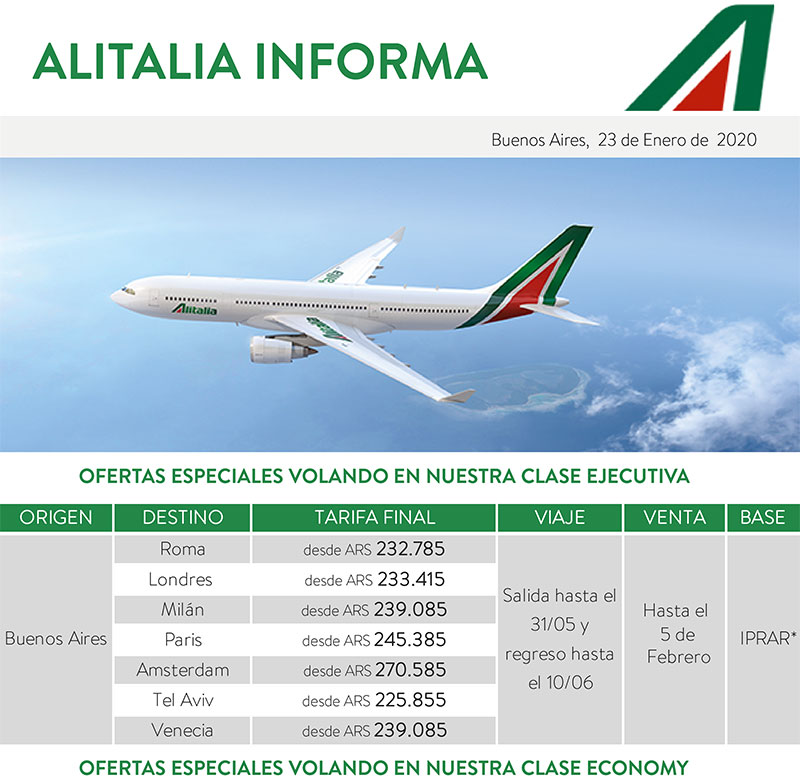 ALITALIA INFORMA

Buenos Aires, 23 de Enero de 2020

Alitalia

OFERTAS ESPECIALES VOLANDO EN NUESTRA CLASE EJECUTIVA

| ORIGEN | DESTINO | TARIFA FINAL | VIAJE | VENTA | BASE |
|---|---|---|---|---|---|
| Buenos Aires | Roma | desde ARS 232.785 | Salida hasta el 31/05 y regreso hasta el 10/06 | Hasta el 5 de Febrero | IPRAR* |
| | Londres | desde ARS 233.415 | | | |
| | Milán | desde ARS 239.085 | | | |
| | Paris | desde ARS 245.385 | | | |
| | Amsterdam | desde ARS 270.585 | | | |
| | Tel Aviv | desde ARS 225.855 | | | |
| | Venecia | desde ARS 239.085 | | | |

OFERTAS ESPECIALES VOLANDO EN NUESTRA CLASE ECONOMY